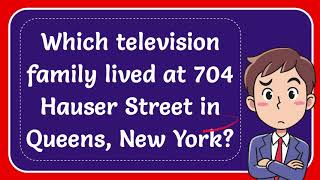 Which television family lived at 704 Hauser Street in Queens, New York?